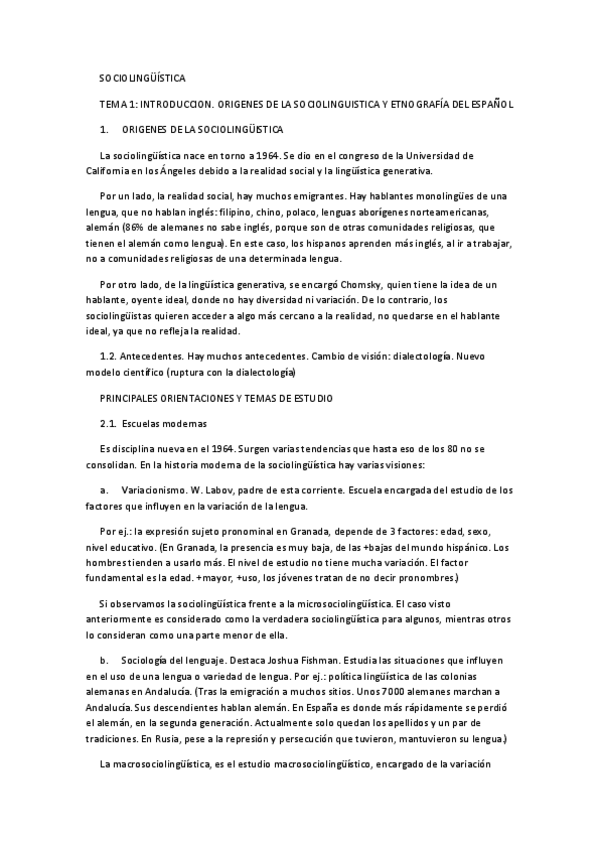 SOCIOLINGÜÍSTICA

TEMA 1: INTRODUCCION. ORIGENES DE LA SOCIOLINGUISTICA Y ETNOGRAFÍA DEL ESPAÑOL

1. ORIGENES DE LA SOCIOLINGÜÍSTICA

La sociolingüística nace en torno a 1964. Se dio en el congreso de la Universidad de California en los Ángeles debido a la realidad social y la lingüística generativa.

Por un lado, la realidad social, hay muchos emigrantes. Hay hablantes monolingües de una lengua, que no hablan inglés: filipino, chino, polaco, lenguas aborígenes norteamericanas, alemán (86% de alemanes no sabe inglés, porque son de otras comunidades religiosas, que tienen el alemán como lengua). En este caso, los hispanos aprenden más inglés, al ir a trabajar, no a comunidades religiosas de una determinada lengua.

Por otro lado, de la lingüística generativa, se encargó Chomsky, quien tiene la idea de un hablante, oyente ideal, donde no hay diversidad ni variación. De lo contrario, los sociolingüistas quieren acceder a algo más cercano a la realidad, no quedarse en el hablante ideal, ya que no refleja la realidad.

1.2. Antecedentes. Hay muchos antecedentes. Cambio de visión: dialectología. Nuevo modelo científico (ruptura con la dialectología)

PRINCIPALES ORIENTACIONES Y TEMAS DE ESTUDIO

2.1. Escuelas modernas

Es disciplina nueva en el 1964. Surgen varias tendencias que hasta eso de los 80 no se consolidan. En la historia moderna de la sociolingüística hay varias visiones:

a. Variacionismo. W. Labov, padre de esta corriente. Escuela encargada del estudio de los factores que influyen en la variación de la lengua.

Por ej.: la expresión sujeto pronominal en Granada, depende de 3 factores: edad, sexo, nivel educativo. (En Granada, la presencia es muy baja, de las +bajas del mundo hispánico. Los hombres tienden a usarlo más. El nivel de estudio no tiene mucha variación. El factor fundamental es la edad. +mayor, +uso, los jóvenes tratan de no decir pronombres.)

Si observamos la sociolingüística frente a la microsociolingüística. El caso visto anteriormente es considerado como la verdadera sociolingüística para algunos, mientras otros lo consideran como una parte menor de ella.

b. Sociología del lenguaje. Destaca Joshua Fishman. Estudia las situaciones que influyen en el uso de una lengua o variedad de lengua. Por ej.: política lingüística de las colonias alemanas en Andalucía. (Tras la emigración a muchos sitios. Unos 7000 alemanes marchan a Andalucía. Sus descendientes hablan alemán. En España es donde más rápidamente se perdió el alemán, en la segunda generación. Actualmente solo quedan los apellidos y un par de tradiciones. En Rusia, pese a la represión y persecución que tuvieron, mantuvieron su lengua.)

La macrosociolingüística, es el estudio macrosociolingüístico, encargado de la variación